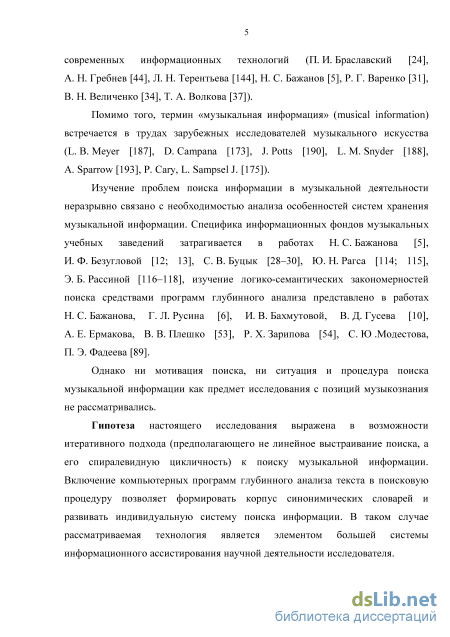 5

современных информационных технологий (П. И. Браславский [24], А. Н. Гребнев [44], Л. Н. Терентьева [144], Н. С. Бажанов [5], Р. Г. Варенко [31], В. Н. Величенко [34], Т. А. Волкова [37]).

Помимо того, термин «музыкальная информация» (musical information) встречается в трудах зарубежных исследователей музыкального искусства (L. B. Meyer [187], D. Campana [173], J. Potts [190], L. M. Snyder [188], A. Sparrow [193], P. Cary, L. Sampsel J. [175]).

Изучение проблем поиска информации в музыкальной деятельности неразрывно связано с необходимостью анализа особенностей систем хранения музыкальной информации. Специфика информационных фондов музыкальных учебных заведений затрагивается в работах Н. С. Бажанова [5], И. Ф. Безугловой [12; 13], С. В. Буцык [28–30], Ю. Н. Рагса [114; 115], Э. Б. Рассиной [116–118], изучение логико-семантических закономерностей поиска средствами программ глубинного анализа представлено в работах Н. С. Бажанова, Г. Л. Русина [6], И. В. Бахмутовой, В. Д. Гусева [10], А. Е. Ермакова, В. В. Плешко [53], Р. Х. Зарипова [54], С. Ю .Модестова, П. Э. Фадеева [89].

Однако ни мотивация поиска, ни ситуация и процедура поиска музыкальной информации как предмет исследования с позиций музыкознания не рассматривались.

Гипотеза настоящего исследования выражена в возможности итеративного подхода (предполагающего не линейное выстраивание поиска, а его спиралевидную цикличность) к поиску музыкальной информации. Включение компьютерных программ глубинного анализа текста в поисковую процедуру позволяет формировать корпус синонимических словарей и развивать индивидуальную систему поиска информации. В таком случае рассматриваемая технология является элементом большей системы информационного ассистирования научной деятельности исследователя.

dsLib.net
библиотека диссертаций